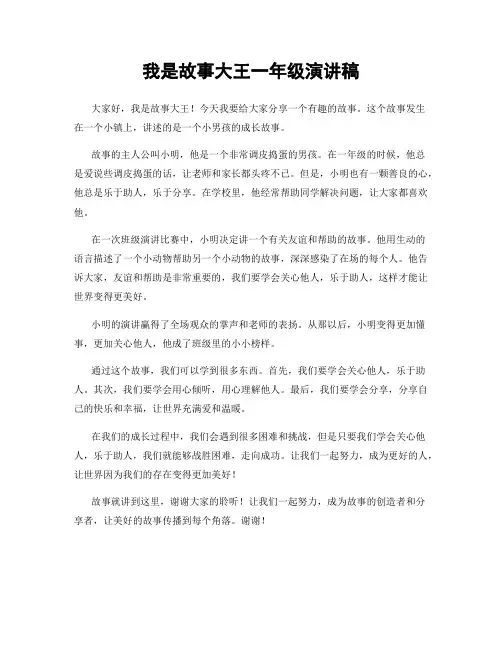 我是故事大王一年级演讲稿

大家好，我是故事大王！今天我要给大家分享一个有趣的故事。这个故事发生在一个小镇上，讲述的是一个小男孩的成长故事。

故事的主人公叫小明，他是一个非常调皮捣蛋的男孩。在一年级的时候，他总是爱说些调皮捣蛋的话，让老师和家长都头疼不已。但是，小明也有一颗善良的心，他总是乐于助人，乐于分享。在学校里，他经常帮助同学解决问题，让大家都喜欢他。

在一次班级演讲比赛中，小明决定讲一个有关友谊和帮助的故事。他用生动的语言描述了一个小动物帮助另一个小动物的故事，深深感染了在场的每个人。他告诉大家，友谊和帮助是非常重要的，我们要学会关心他人，乐于助人，这样才能让世界变得更美好。

小明的演讲赢得了全场观众的掌声和老师的表扬。从那以后，小明变得更加懂事，更加关心他人，他成了班级里的小小榜样。

通过这个故事，我们可以学到很多东西。首先，我们要学会关心他人，乐于助人。其次，我们要学会用心倾听，用心理解他人。最后，我们要学会分享，分享自己的快乐和幸福，让世界充满爱和温暖。

在我们的成长过程中，我们会遇到很多困难和挑战，但是只要我们学会关心他人，乐于助人，我们就能够战胜困难，走向成功。让我们一起努力，成为更好的人，让世界因为我们的存在变得更加美好！

故事就讲到这里，谢谢大家的聆听！让我们一起努力，成为故事的创造者和分享者，让美好的故事传播到每个角落。谢谢！